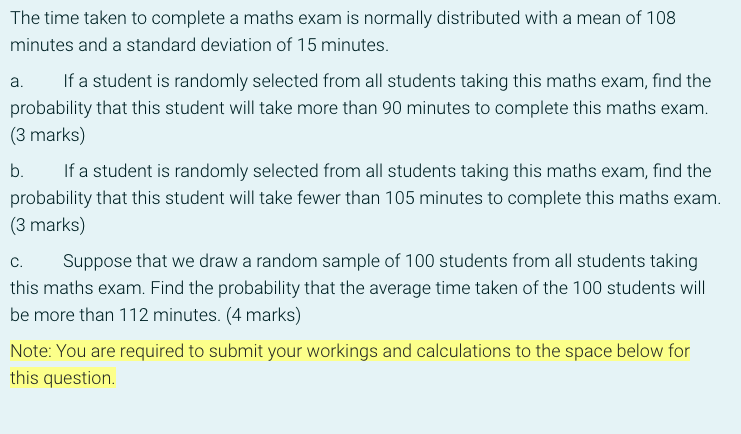 The time taken to complete a maths exam is normally distributed with a mean of 108 minutes and a standard deviation of 15 minutes.

a. If a student is randomly selected from all students taking this maths exam, find the probability that this student will take more than 90 minutes to complete this maths exam. (3 marks)

b. If a student is randomly selected from all students taking this maths exam, find the probability that this student will take fewer than 105 minutes to complete this maths exam. (3 marks)

c. Suppose that we draw a random sample of 100 students from all students taking this maths exam. Find the probability that the average time taken of the 100 students will be more than 112 minutes. (4 marks)

Note: You are required to submit your workings and calculations to the space below for this question.